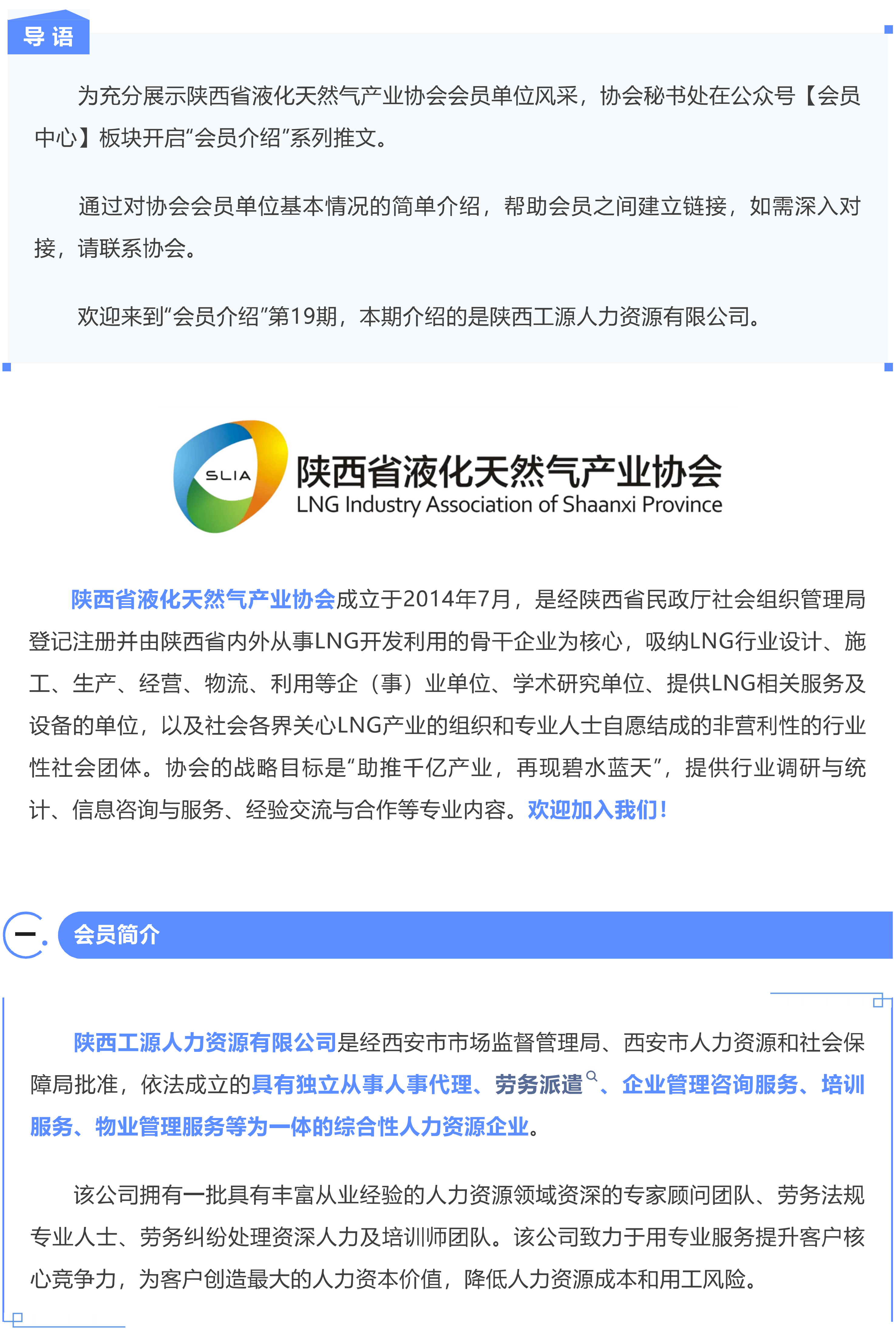 导语

为充分展示陕西省液化天然气产业协会会员单位风采，协会秘书处在公众号【会员中心】板块开启“会员介绍”系列推文。

通过对协会会员单位基本情况的简单介绍，帮助会员之间建立链接，如需深入对接，请联系协会。

欢迎来到“会员介绍”第19期，本期介绍的是陕西工源人力资源有限公司。

SLIA
陕西省液化天然气产业协会
LNG Industry Association of Shaanxi Province

陕西省液化天然气产业协会成立于2014年7月，是经陕西省民政厅社会组织管理局登记注册并由陕西省内外从事LNG开发利用的骨干企业为核心，吸纳LNG行业设计、施工、生产、经营、物流、利用等企（事）业单位、学术研究单位、提供LNG相关服务及设备的单位，以及社会各界关心LNG产业的组织和专业人士自愿结成的非营利性的行业性社会团体。协会的战略目标是“助推千亿产业，再现碧水蓝天”，提供行业调研与统计、信息咨询与服务、经验交流与合作等专业内容。欢迎加入我们！

一.
会员简介

陕西工源人力资源有限公司是经西安市市场监督管理局、西安市人力资源和社会保障局批准，依法成立的具有独立从事人事代理、劳务派遣、企业管理咨询服务、培训服务、物业管理服务等为一体的综合性人力资源企业。

该公司拥有一批具有丰富从业经验的人力资源领域资深的专家顾问团队、劳务法规专业人士、劳务纠纷处理资深人力及培训师团队。该公司致力于用专业服务提升客户核心竞争力，为客户创造最大的人力资本价值，降低人力资源成本和用工风险。